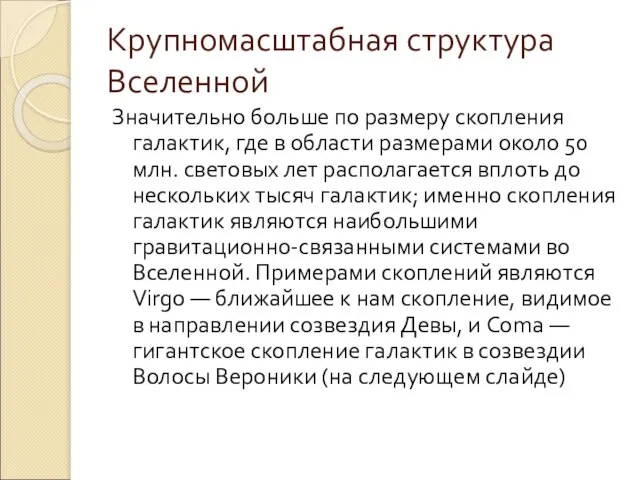 Крупномасштабная структура Вселенной

Значительно больше по размеру скопления галактик, где в области размерами около 50 млн. световых лет располагается вплоть до нескольких тысяч галактик; именно скопления галактик являются наибольшими гравитационно-связанными системами во Вселенной. Примерами скоплений являются Virgo — ближайшее к нам скопление, видимое в направлении созвездия Девы, и Coma — гигантское скопление галактик в созвездии Волосы Вероники (на следующем слайде)